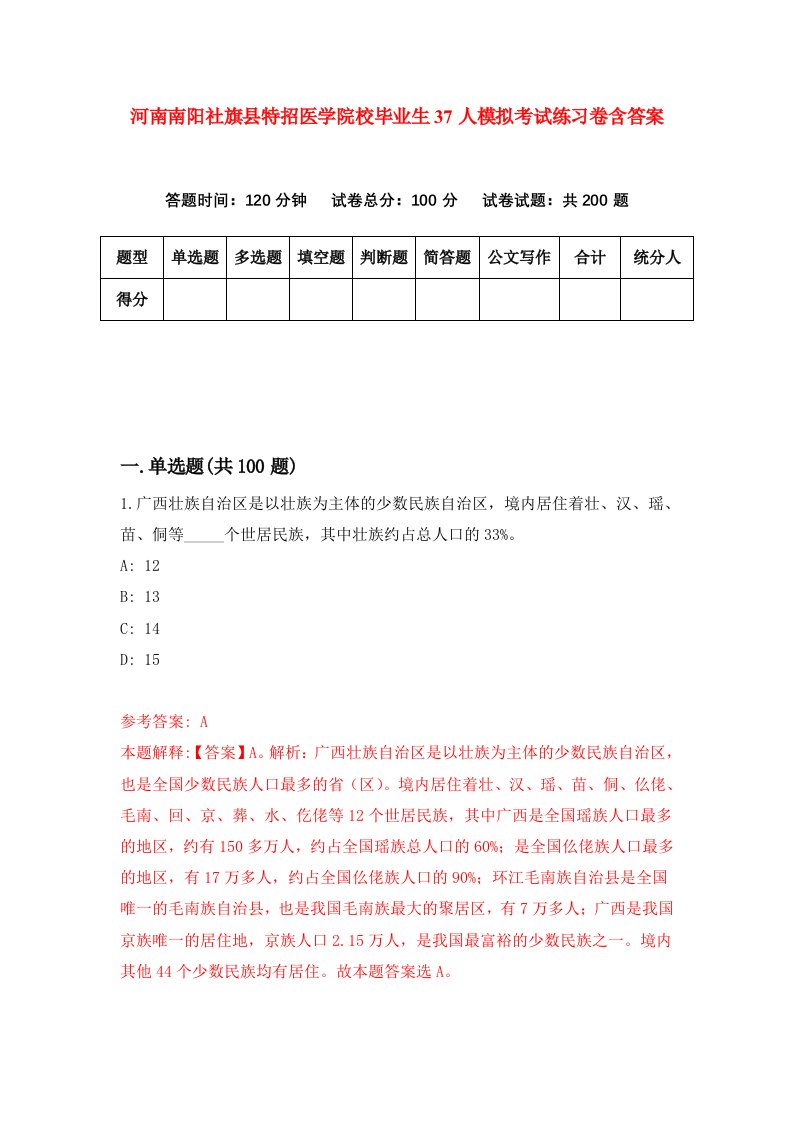 河南南阳社旗县特招医学院校毕业生37人模拟考试练习卷含答案

答题时间：120分钟　试卷总分：100分　试卷试题：共200题

| 题型 | 单选题 | 多选题 | 填空题 | 判断题 | 简答题 | 公文写作 | 合计 | 统分人 |
|---|---|---|---|---|---|---|---|---|
| 得分 | | | | | | | | |

一.单选题(共100题)

1.广西壮族自治区是以壮族为主体的少数民族自治区，境内居住着壮、汉、瑶、苗、侗等_____个世居民族，其中壮族约占总人口的33%。

A: 12

B: 13

C: 14

D: 15

参考答案: A

本题解释:【答案】A。解析：广西壮族自治区是以壮族为主体的少数民族自治区，也是全国少数民族人口最多的省（区）。境内居住着壮、汉、瑶、苗、侗、仫佬、毛南、回、京、彝、水、仡佬等12个世居民族，其中广西是全国瑶族人口最多的地区，约有150多万人，约占全国瑶族总人口的60%；是全国仫佬族人口最多的地区，有17万多人，约占全国仫佬族人口的90%；环江毛南族自治县是全国唯一的毛南族自治县，也是我国毛南族最大的聚居区，有7万多人；广西是我国京族唯一的居住地，京族人口2.15万人，是我国最富裕的少数民族之一。境内其他44个少数民族均有居住。故本题答案选A。